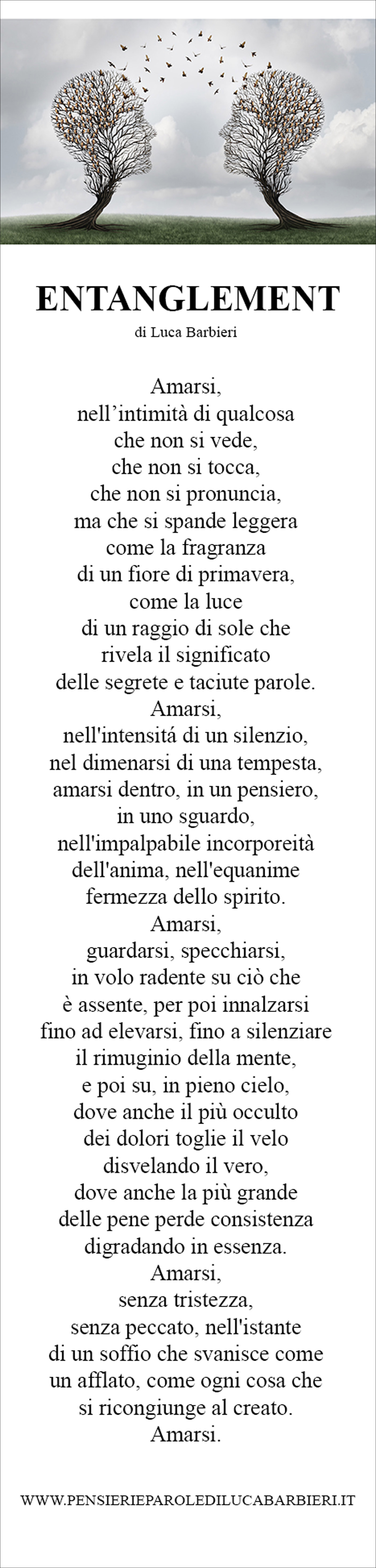 ENTANGLEMENT
di Luca Barbieri

Amarsi,
nell’intimità di qualcosa
che non si vede,
che non si tocca,
che non si pronuncia,
ma che si spande leggera
come la fragranza
di un fiore di primavera,
come la luce
di un raggio di sole che
rivela il significato
delle segrete e taciute parole.
Amarsi,
nell'intensitá di un silenzio,
nel dimenarsi di una tempesta,
amarsi dentro, in un pensiero,
in uno sguardo,
nell'impalpabile incorporeità
dell'anima, nell'equanime
fermezza dello spirito.
Amarsi,
guardarsi, specchiarsi,
in volo radente su ciò che
è assente, per poi innalzarsi
fino ad elevarsi, fino a silenziare
il rimuginio della mente,
e poi su, in pieno cielo,
dove anche il più occulto
dei dolori toglie il velo
disvelando il vero,
dove anche la più grande
delle pene perde consistenza
digradando in essenza.
Amarsi,
senza tristezza,
senza peccato, nell'istante
di un soffio che svanisce come
un afflato, come ogni cosa che
si ricongiunge al creato.
Amarsi.

WWW.PENSIERIEPAROLEDILUCABARBIERI.IT